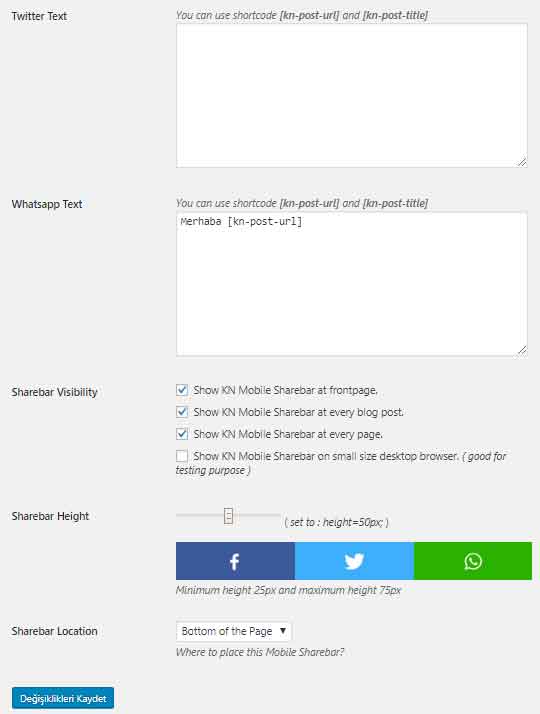 Twitter Text

You can use shortcode [kn-post-url] and [kn-post-title]

Whatsapp Text

You can use shortcode [kn-post-url] and [kn-post-title]

Merhaba [kn-post-url]

Sharebar Visibility

Show KN Mobile Sharebar at frontpage.

Show KN Mobile Sharebar at every blog post.

Show KN Mobile Sharebar at every page.

Show KN Mobile Sharebar on small size desktop browser. ( good for testing purpose )

Sharebar Height

( set to : height=50px; )

Minimum height 25px and maximum height 75px

Sharebar Location

Bottom of the Page

Where to place this Mobile Sharebar?

Değişiklikleri Kaydet